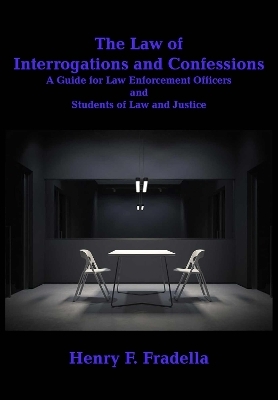 The Law of
Interrogations and Confessions
A Guide for Law Enforcement Officers
and
Students of Law and Justice

Henry F. Fradella